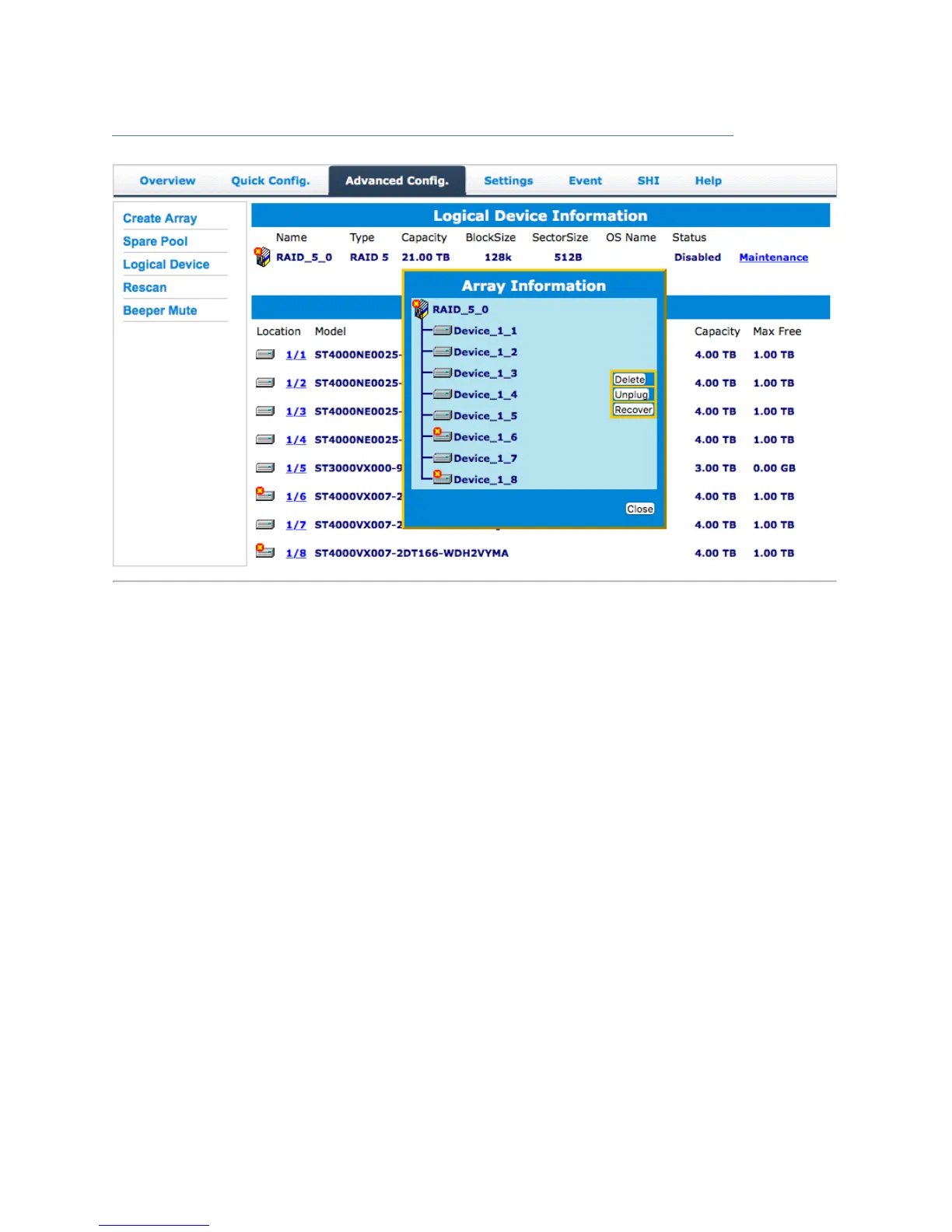 Overview Quick Config. Advanced Config. Settings Event SHI Help

Create Array
Spare Pool
Logical Device
Rescan
Beeper Mute

Logical Device Information

| Name | Type | Capacity | BlockSize | SectorSize | OS Name | Status | |
|---|---|---|---|---|---|---|---|
| RAID_5_0 | RAID 5 | 21.00 TB | 128k | 512B | | Disabled | Maintenance |

Array Information

RAID_5_0
Device_1_1
Device_1_2
Device_1_3
Device_1_4
Device_1_5
Device_1_6
Device_1_7
Device_1_8

Delete
Unplug
Recover

Close

| Location | Model | Capacity | Max Free |
|---|---|---|---|
| 1/1 | ST4000NE0025- | 4.00 TB | 1.00 TB |
| 1/2 | ST4000NE0025- | 4.00 TB | 1.00 TB |
| 1/3 | ST4000NE0025- | 4.00 TB | 1.00 TB |
| 1/4 | ST4000NE0025- | 4.00 TB | 1.00 TB |
| 1/5 | ST3000VX000-9 | 3.00 TB | 0.00 GB |
| 1/6 | ST4000VX007-2 | 4.00 TB | 1.00 TB |
| 1/7 | ST4000VX007-2 | 4.00 TB | 1.00 TB |
| 1/8 | ST4000VX007-2DT166-WDH2VYMA | 4.00 TB | 1.00 TB |